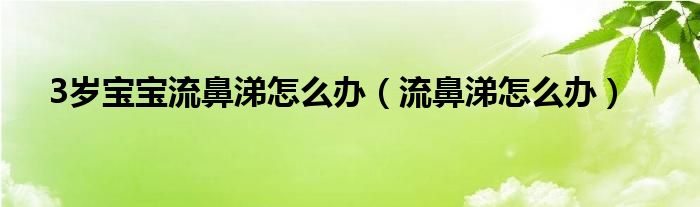 3岁宝宝流鼻涕怎么办（流鼻涕怎么办）